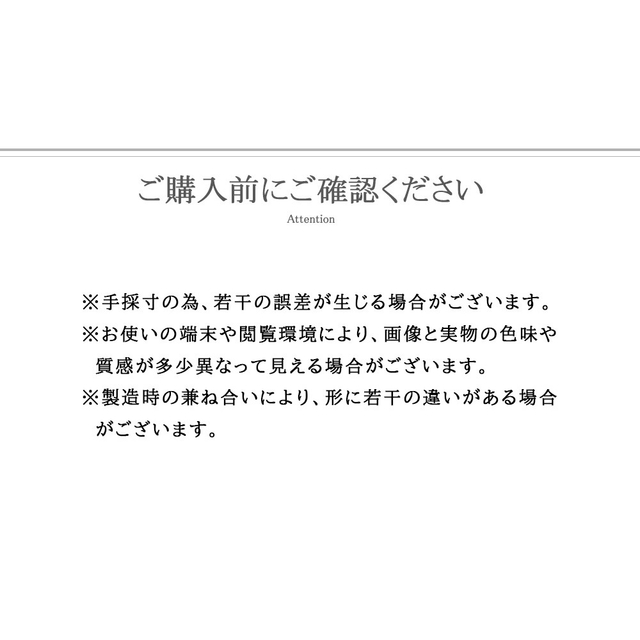 ご購入前にご確認ください
Attention

※手採寸の為、若干の誤差が生じる場合がございます。
※お使いの端末や閲覧環境により、画像と実物の色味や質感が多少異なって見える場合がございます。
※製造時の兼ね合いにより、形に若干の違いがある場合がございます。